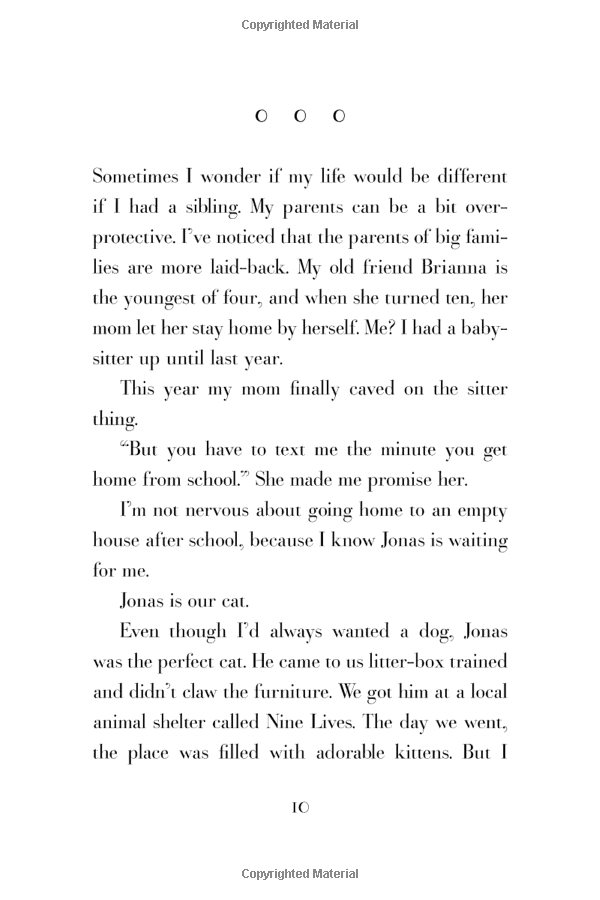 Copyrighted Material

o o o

Sometimes I wonder if my life would be different if I had a sibling. My parents can be a bit overprotective. I've noticed that the parents of big families are more laid-back. My old friend Brianna is the youngest of four, and when she turned ten, her mom let her stay home by herself. Me? I had a babysitter up until last year.

This year my mom finally caved on the sitter thing.

"But you have to text me the minute you get home from school." She made me promise her.

I'm not nervous about going home to an empty house after school, because I know Jonas is waiting for me.

Jonas is our cat.

Even though I'd always wanted a dog, Jonas was the perfect cat. He came to us litter-box trained and didn't claw the furniture. We got him at a local animal shelter called Nine Lives. The day we went, the place was filled with adorable kittens. But I

10

Copyrighted Material